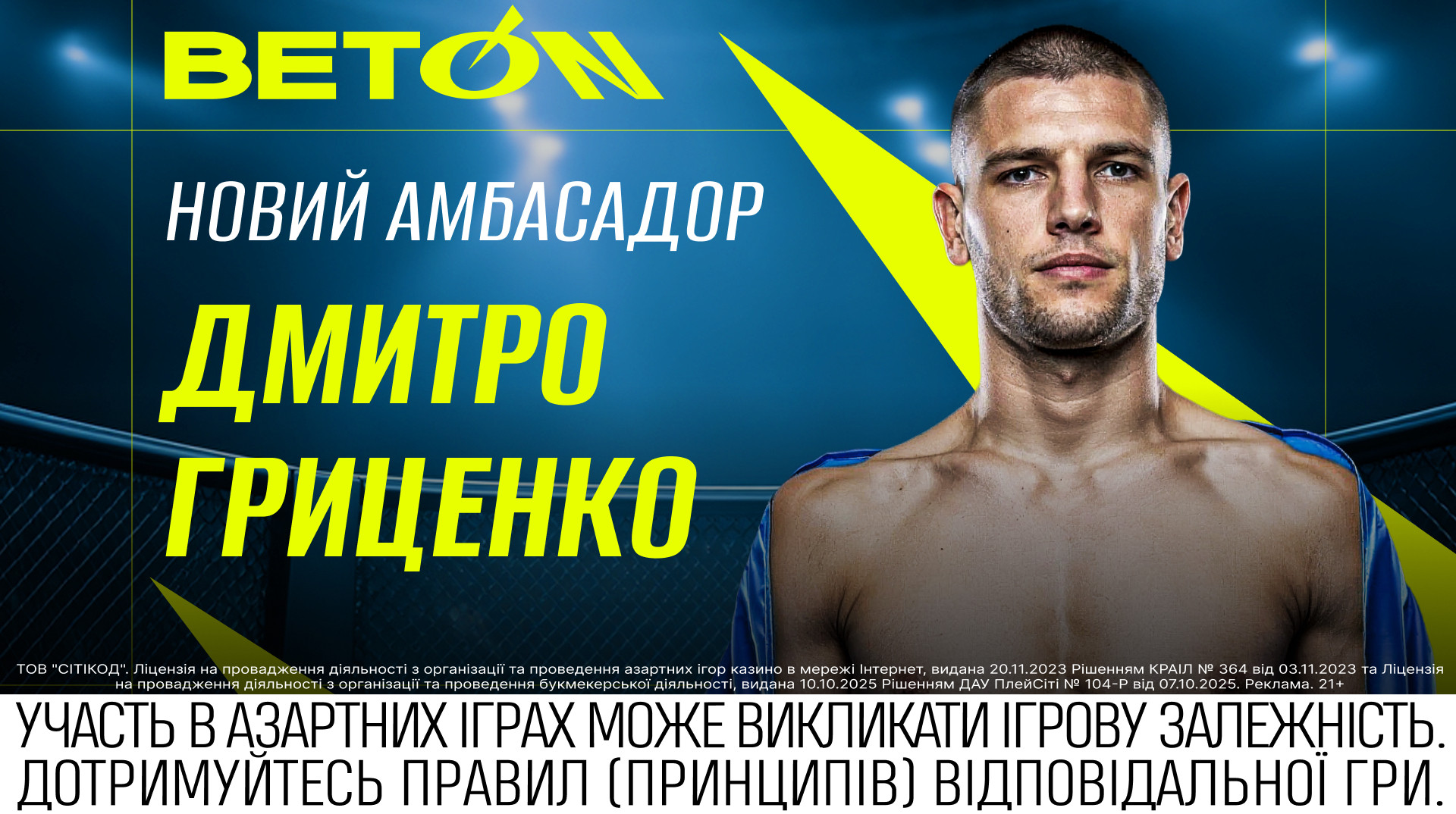 BETON

НОВИЙ АМБАСАДОР

ДМИТРО ГРИЦЕНКО

ТОВ "СІТІКОД". Ліцензія на провадження діяльності з організації та проведення азартних ігор казино в мережі Інтернет, видана 20.11.2023 Рішенням КРАІЛ № 364 від 03.11.2023 та Ліцензія на провадження діяльності з організації та проведення букмекерської діяльності, видана 10.10.2025 Рішенням ДАУ ПлейСіті № 104-Р від 07.10.2025. Реклама. 21+

УЧАСТЬ В АЗАРТНИХ ІГРАХ МОЖЕ ВИКЛИКАТИ ІГРОВУ ЗАЛЕЖНІСТЬ. ДОТРИМУЙТЕСЬ ПРАВИЛ (ПРИНЦИПІВ) ВІДПОВІДАЛЬНОЇ ГРИ.